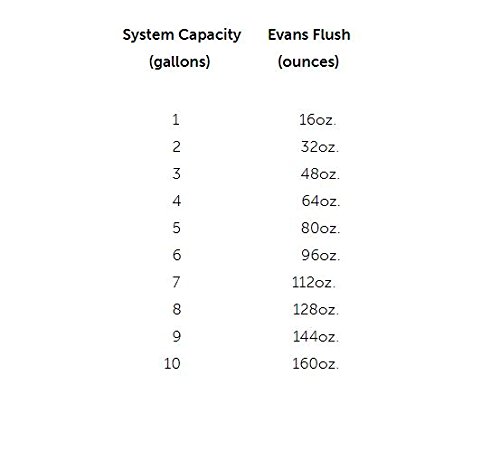 | System Capacity (gallons) | Evans Flush (ounces) |
|---|---|
| 1 | 16oz. |
| 2 | 32oz. |
| 3 | 48oz. |
| 4 | 64oz. |
| 5 | 80oz. |
| 6 | 96oz. |
| 7 | 112oz. |
| 8 | 128oz. |
| 9 | 144oz. |
| 10 | 160oz. |